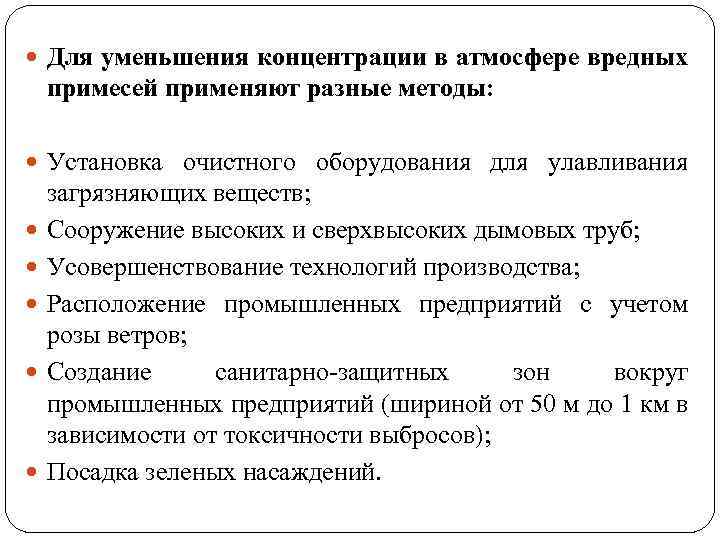 Для уменьшения концентрации в атмосфере вредных примесей применяют разные методы:

Установка очистного оборудования для улавливания загрязняющих веществ;

Сооружение высоких и сверхвысоких дымовых труб;

Усовершенствование технологий производства;

Расположение промышленных предприятий с учетом розы ветров;

Создание санитарно-защитных зон вокруг промышленных предприятий (шириной от 50 м до 1 км в зависимости от токсичности выбросов);

Посадка зеленых насаждений.